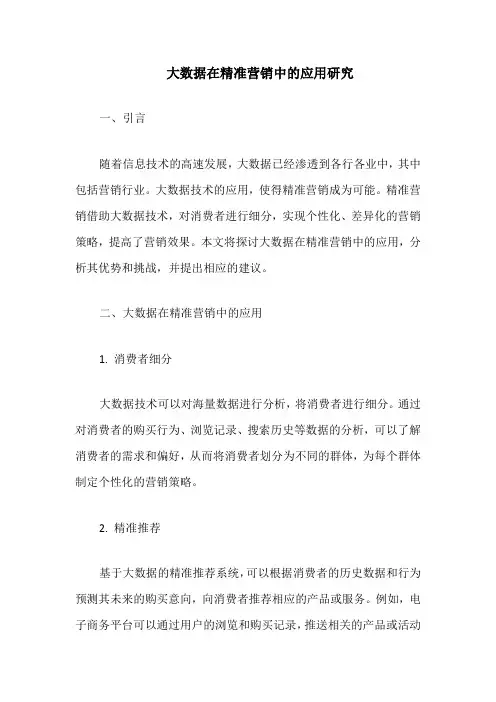 大数据在精准营销中的应用研究

一、引言

随着信息技术的高速发展，大数据已经渗透到各行各业中，其中包括营销行业。大数据技术的应用，使得精准营销成为可能。精准营销借助大数据技术，对消费者进行细分，实现个性化、差异化的营销策略，提高了营销效果。本文将探讨大数据在精准营销中的应用，分析其优势和挑战，并提出相应的建议。

二、大数据在精准营销中的应用

1. 消费者细分

大数据技术可以对海量数据进行分析，将消费者进行细分。通过对消费者的购买行为、浏览记录、搜索历史等数据的分析，可以了解消费者的需求和偏好，从而将消费者划分为不同的群体，为每个群体制定个性化的营销策略。

2. 精准推荐

基于大数据的精准推荐系统，可以根据消费者的历史数据和行为预测其未来的购买意向，向消费者推荐相应的产品或服务。例如，电子商务平台可以通过用户的浏览和购买记录，推送相关的产品或活动